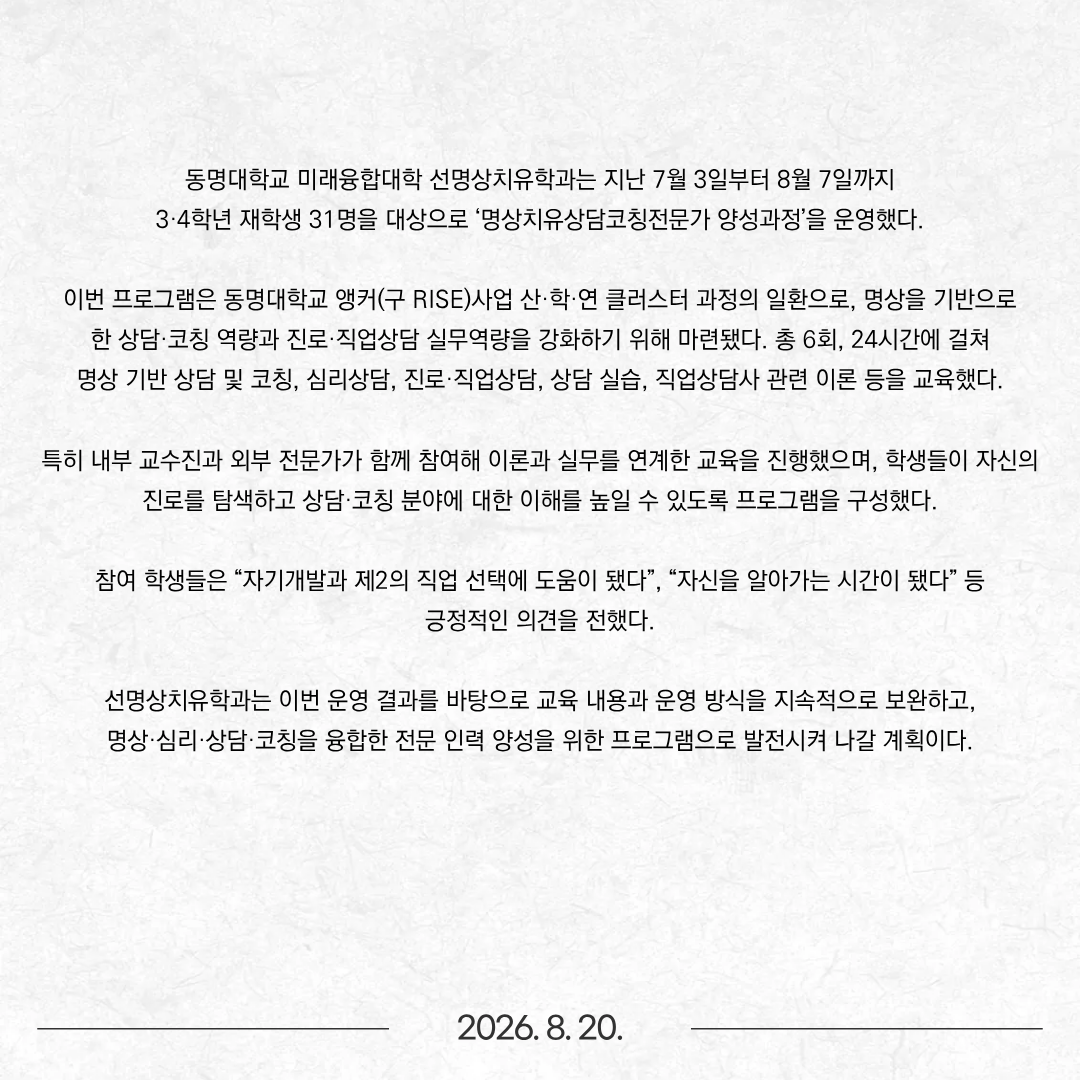 동명대학교 미래융합대학 선명상치유학과는 지난 7월 3일부터 8월 7일까지 3·4학년 재학생 31명을 대상으로 ‘명상치유상담코칭전문가 양성과정’을 운영했다.

이번 프로그램은 동명대학교 앵커(구 RISE)사업 산·학·연 클러스터 과정의 일환으로, 명상을 기반으로 한 상담·코칭 역량과 진로·직업상담 실무역량을 강화하기 위해 마련됐다. 총 6회, 24시간에 걸쳐 명상 기반 상담 및 코칭, 심리상담, 진로·직업상담, 상담 실습, 직업상담사 관련 이론 등을 교육했다.

특히 내부 교수진과 외부 전문가가 함께 참여해 이론과 실무를 연계한 교육을 진행했으며, 학생들이 자신의 진로를 탐색하고 상담·코칭 분야에 대한 이해를 높일 수 있도록 프로그램을 구성했다.

참여 학생들은 “자기개발과 제2의 직업 선택에 도움이 됐다”, “자신을 알아가는 시간이 됐다” 등 긍정적인 의견을 전했다.

선명상치유학과는 이번 운영 결과를 바탕으로 교육 내용과 운영 방식을 지속적으로 보완하고, 명상·심리·상담·코칭을 융합한 전문 인력 양성을 위한 프로그램으로 발전시켜 나갈 계획이다.

2026. 8. 20.